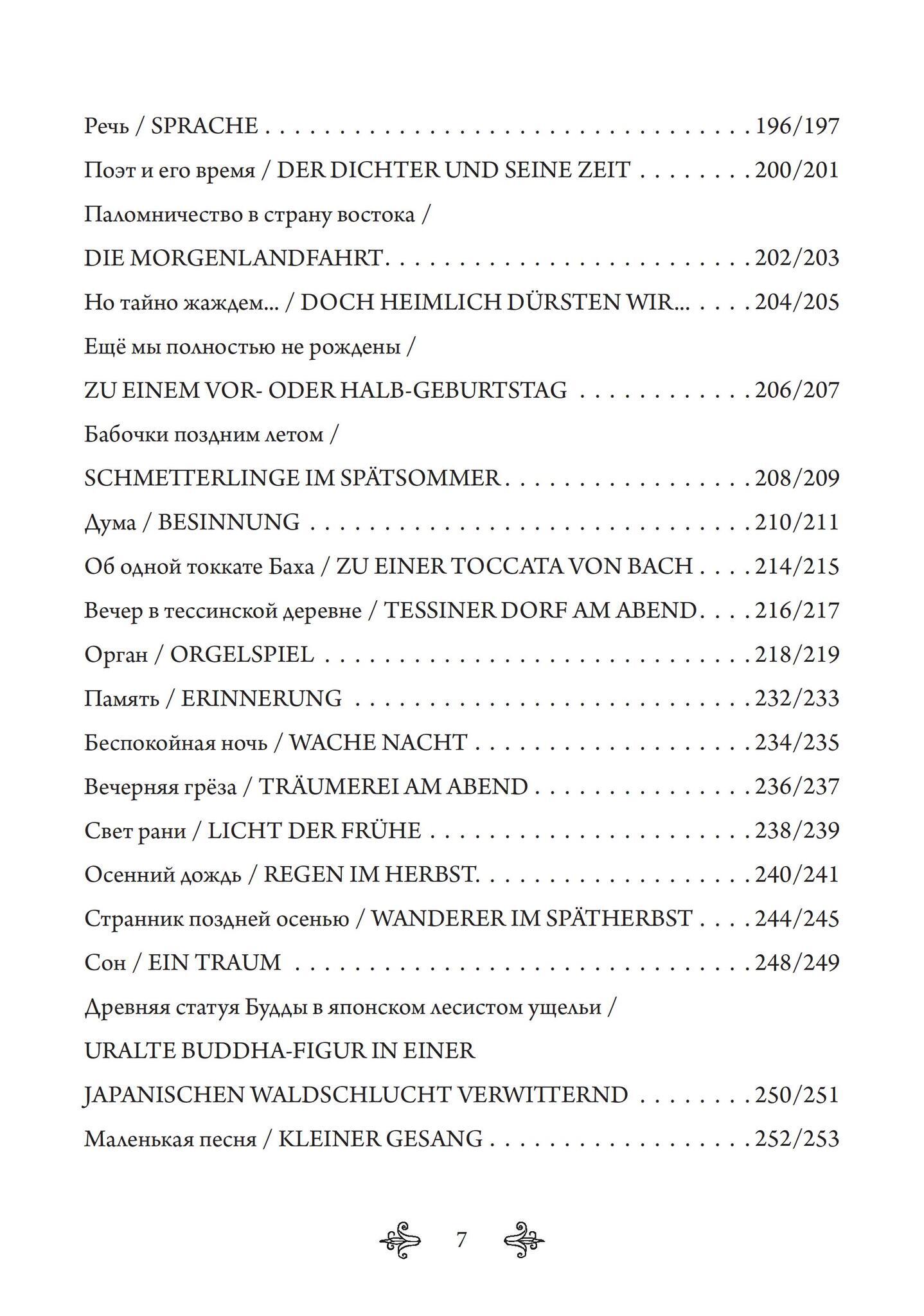 Речь / SPRACHE 196/197

Поэт и его время / DER DICHTER UND SEINE ZEIT 200/201

Паломничество в страну востока /
DIE MORGENLANDFAHRT 202/203

Но тайно жаждем... / DOCH HEIMLICH DÜRSTEN WIR... 204/205

Ещё мы полностью не рождены /
ZU EINEM VOR- ODER HALB-GEBURTSTAG 206/207

Бабочки поздним летом /
SCHMETTERLINGE IM SPÄTSOMMER 208/209

Дума / BESINNUNG 210/211

Об одной токкате Баха / ZU EINER TOCCATA VON BACH 214/215

Вечер в тессинской деревне / TESSINER DORF AM ABEND 216/217

Орган / ORGELSPIEL 218/219

Память / ERINNERUNG 232/233

Беспокойная ночь / WACHE NACHT 234/235

Вечерняя грёза / TRÄUMEREI AM ABEND 236/237

Свет рани / LICHT DER FRÜHE 238/239

Осенний дождь / REGEN IM HERBST. 240/241

Странник поздней осенью / WANDERER IM SPÄTHERBST 244/245

Сон / EIN TRAUM 248/249

Древняя статуя Будды в японском лесистом ущельи /
URALTE BUDDHA-FIGUR IN EINER
JAPANISCHEN WALDSCHLUCHT VERWITTERND 250/251

Маленькая песня / KLEINER GESANG 252/253

7